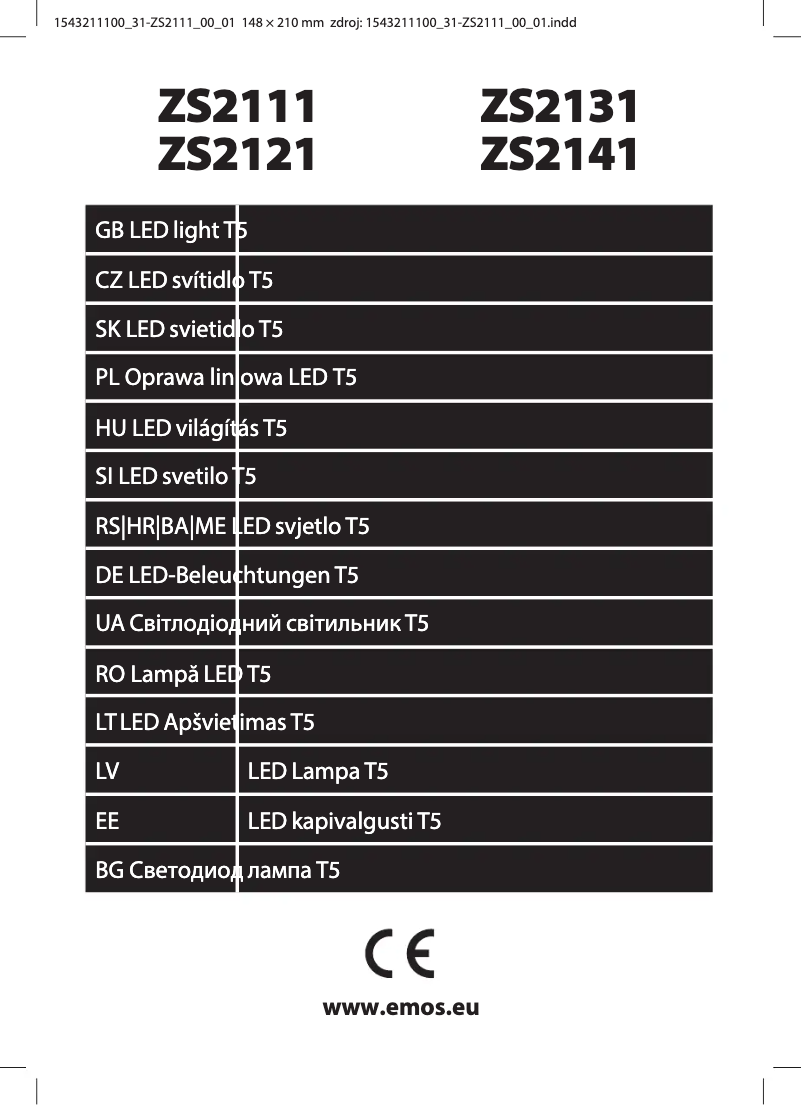 1543211100_31-ZS2111_00_01 148 × 210 mm zdroj: 1543211100_31-ZS2111_00_01.indd

ZS2111
ZS2121

ZS2131
ZS2141

GB LED light T5

CZ LED svítidlo T5

SK LED svietidlo T5

PL Oprawa liniowa LED T5

HU LED világítás T5

SI LED svetilo T5

RS|HR|BA|ME LED svjetlo T5

DE LED-Beleuchtungen T5

UA Світлодіодний світильник T5

RO Lampă LED T5

LT LED Apšvietimas T5

LV LED Lampa T5

EE LED kapivalgusti T5

BG Светодиод лампа T5

CE

www.emos.eu